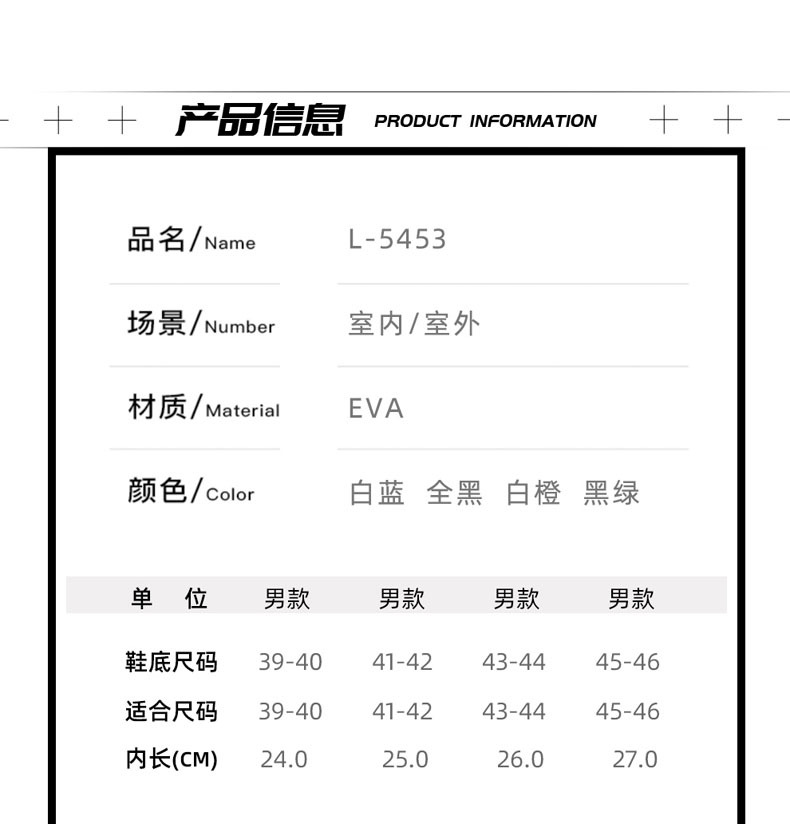 产品信息 PRODUCT INFORMATION

品名/Name L-5453

场景/Number 室内/室外

材质/Material EVA

颜色/Color 白蓝 全黑 白橙 黑绿

| 单 位 | 男款 | 男款 | 男款 | 男款 |
|---|---|---|---|---|
| 鞋底尺码 | 39-40 | 41-42 | 43-44 | 45-46 |
| 适合尺码 | 39-40 | 41-42 | 43-44 | 45-46 |
| 内长(CM) | 24.0 | 25.0 | 26.0 | 27.0 |